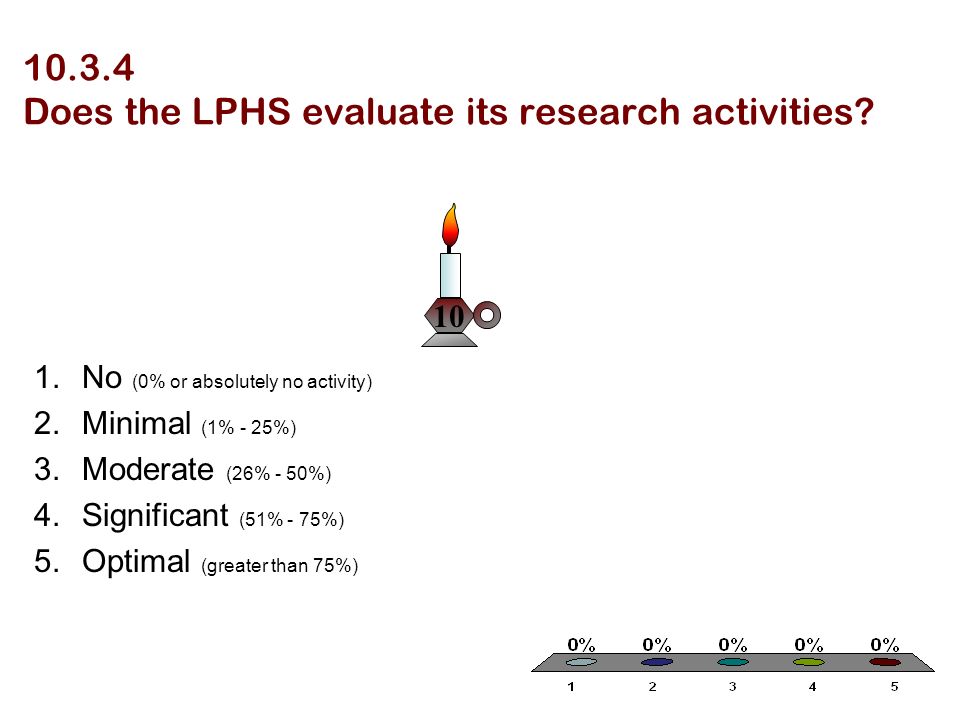 10.3.4
Does the LPHS evaluate its research activities?

10

1. No (0% or absolutely no activity)
2. Minimal (1% - 25%)
3. Moderate (26% - 50%)
4. Significant (51% - 75%)
5. Optimal (greater than 75%)

0% 0% 0% 0% 0%
1 2 3 4 5